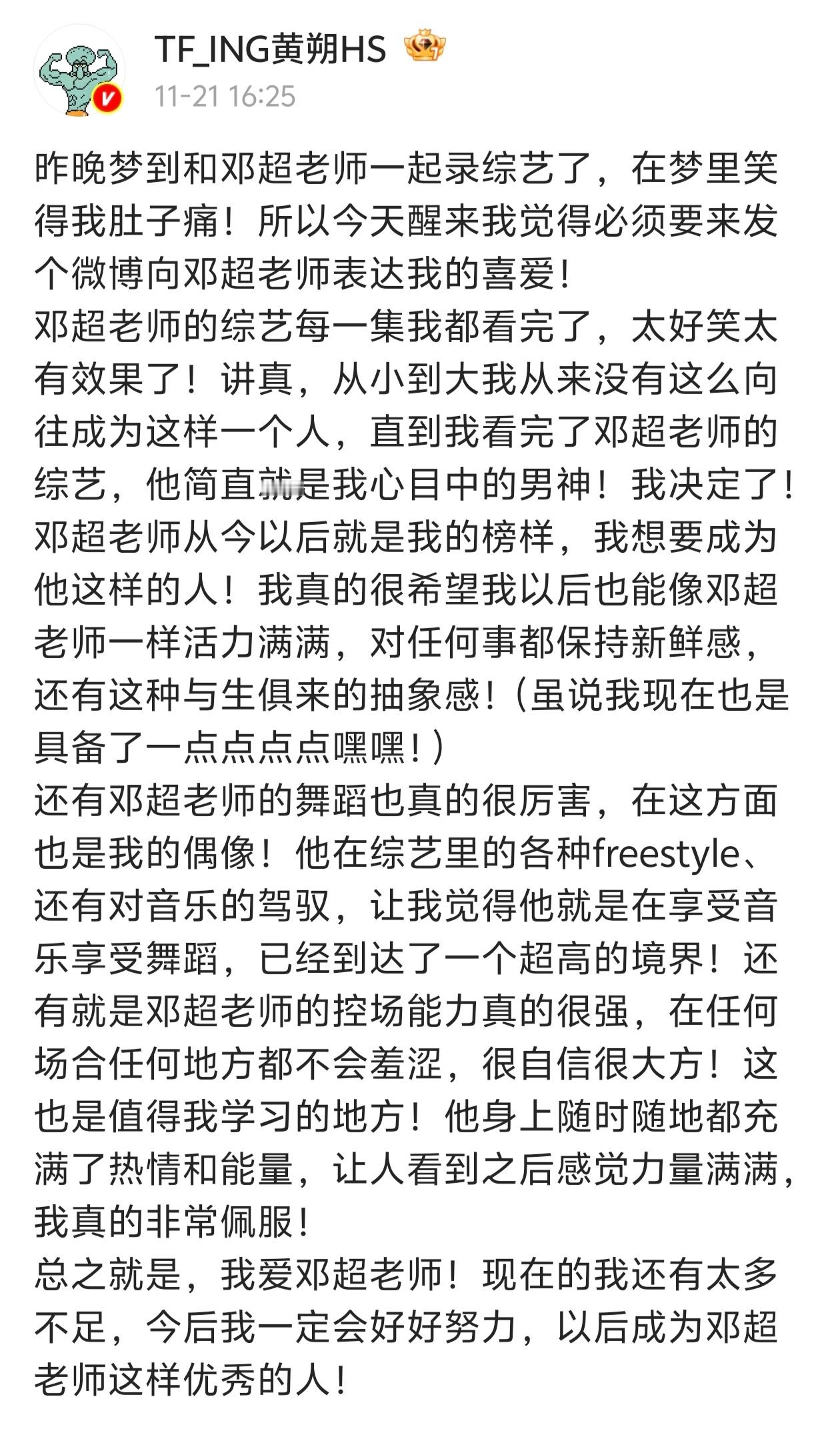 TF_ING黄朔HS

11-21 16:25

昨晚梦到和邓超老师一起录综艺了，在梦里笑得我肚子痛！所以今天醒来我觉得必须要来发个微博向邓超老师表达我的喜爱！
邓超老师的综艺每一集我都看完了，太好笑太有效果了！讲真，从小到大我从来没有这么向往成为这样一个人，直到我看完了邓超老师的综艺，他简直就是我心目中的男神！我决定了！邓超老师从今以后就是我的榜样，我想要成为他这样的人！我真的很希望我以后也能像邓超老师一样活力满满，对任何事都保持新鲜感，还有这种与生俱来的抽象感！（虽说我现在也是具备了一点点点点嘿嘿！）
还有邓超老师的舞蹈也真的很厉害，在这方面也是我的偶像！他在综艺里的各种freestyle、还有对音乐的驾驭，让我觉得他就是在享受音乐享受舞蹈，已经到达了一个超高的境界！还有就是邓超老师的控场能力真的很强，在任何场合任何地方都不会羞涩，很自信很大方！这也是值得我学习的地方！他身上随时随地都充满了热情和能量，让人看到之后感觉力量满满，我真的非常佩服！
总之就是，我爱邓超老师！现在的我还有太多不足，今后我一定会好好努力，以后成为邓超老师这样优秀的人！